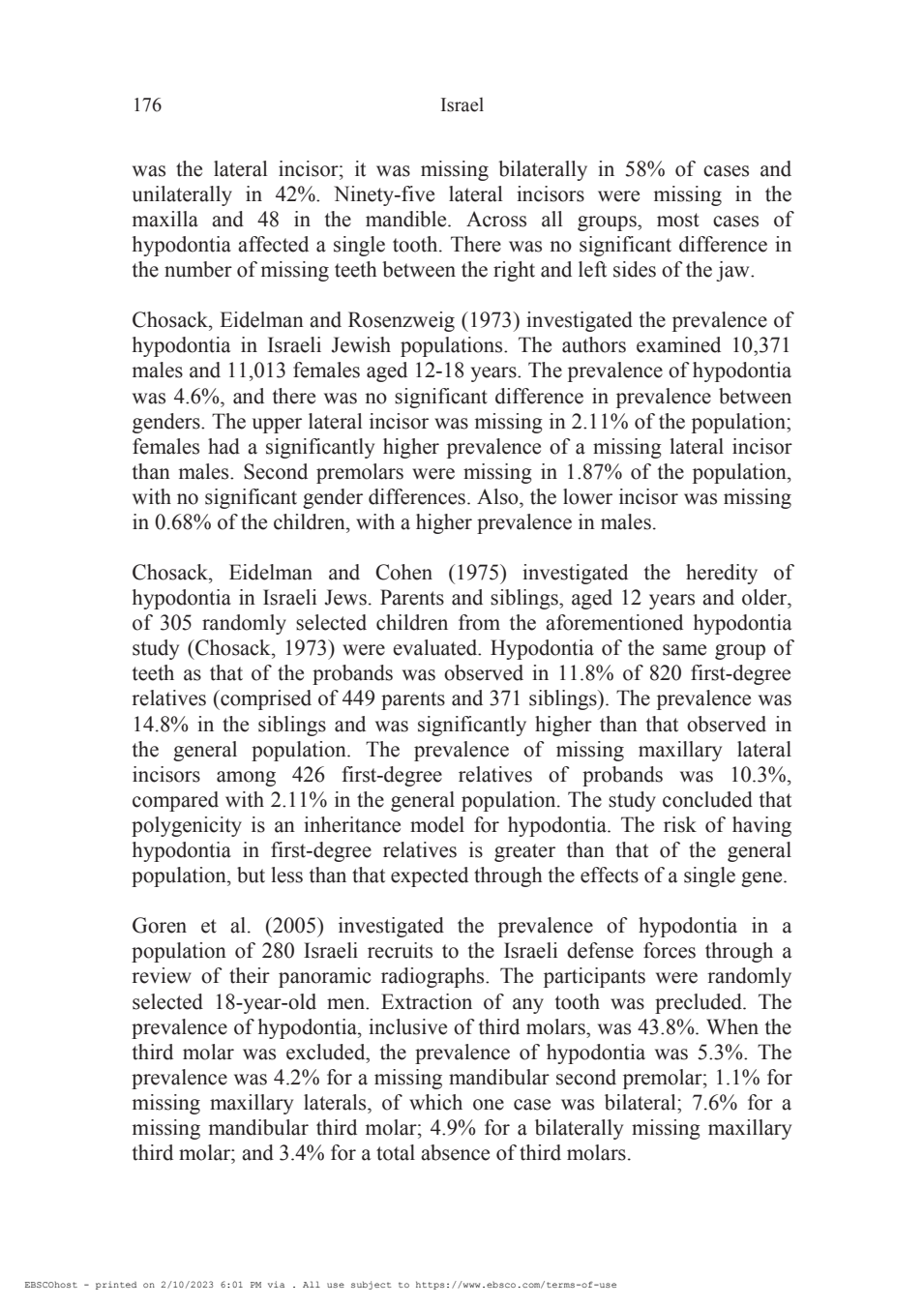 176 Israel

was the lateral incisor; it was missing bilaterally in 58% of cases and unilaterally in 42%. Ninety-five lateral incisors were missing in the maxilla and 48 in the mandible. Across all groups, most cases of hypodontia affected a single tooth. There was no significant difference in the number of missing teeth between the right and left sides of the jaw.

Chosack, Eidelman and Rosenzweig (1973) investigated the prevalence of hypodontia in Israeli Jewish populations. The authors examined 10,371 males and 11,013 females aged 12-18 years. The prevalence of hypodontia was 4.6%, and there was no significant difference in prevalence between genders. The upper lateral incisor was missing in 2.11% of the population; females had a significantly higher prevalence of a missing lateral incisor than males. Second premolars were missing in 1.87% of the population, with no significant gender differences. Also, the lower incisor was missing in 0.68% of the children, with a higher prevalence in males.

Chosack, Eidelman and Cohen (1975) investigated the heredity of hypodontia in Israeli Jews. Parents and siblings, aged 12 years and older, of 305 randomly selected children from the aforementioned hypodontia study (Chosack, 1973) were evaluated. Hypodontia of the same group of teeth as that of the probands was observed in 11.8% of 820 first-degree relatives (comprised of 449 parents and 371 siblings). The prevalence was 14.8% in the siblings and was significantly higher than that observed in the general population. The prevalence of missing maxillary lateral incisors among 426 first-degree relatives of probands was 10.3%, compared with 2.11% in the general population. The study concluded that polygenicity is an inheritance model for hypodontia. The risk of having hypodontia in first-degree relatives is greater than that of the general population, but less than that expected through the effects of a single gene.

Goren et al. (2005) investigated the prevalence of hypodontia in a population of 280 Israeli recruits to the Israeli defense forces through a review of their panoramic radiographs. The participants were randomly selected 18-year-old men. Extraction of any tooth was precluded. The prevalence of hypodontia, inclusive of third molars, was 43.8%. When the third molar was excluded, the prevalence of hypodontia was 5.3%. The prevalence was 4.2% for a missing mandibular second premolar; 1.1% for missing maxillary laterals, of which one case was bilateral; 7.6% for a missing mandibular third molar; 4.9% for a bilaterally missing maxillary third molar; and 3.4% for a total absence of third molars.

EBSCOhost - printed on 2/10/2023 6:01 PM via . All use subject to https://www.ebsco.com/terms-of-use